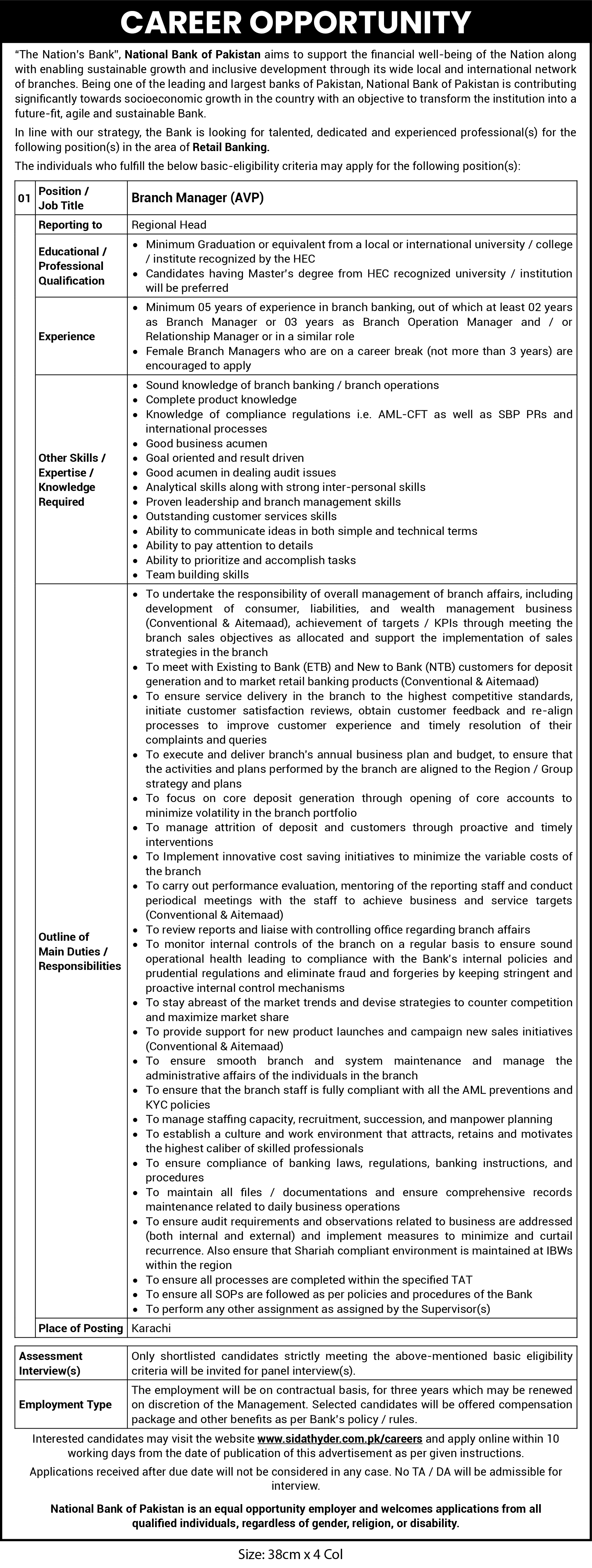 CAREER OPPORTUNITY

"The Nation's Bank", National Bank of Pakistan aims to support the financial well-being of the Nation along with enabling sustainable growth and inclusive development through its wide local and international network of branches. Being one of the leading and largest banks of Pakistan, National Bank of Pakistan is contributing significantly towards socioeconomic growth in the country with an objective to transform the institution into a future-fit, agile and sustainable Bank.

In line with our strategy, the Bank is looking for talented, dedicated and experienced professional(s) for the following position(s) in the area of Retail Banking.

The individuals who fulfill the below basic-eligibility criteria may apply for the following position(s):

| 01 | Position / Job Title | Branch Manager (AVP) |
|---|---|---|
| | Reporting to | Regional Head |
| | Educational / Professional Qualification | • Minimum Graduation or equivalent from a local or international university / college / institute recognized by the HEC • Candidates having Master's degree from HEC recognized university / institution will be preferred |
| | Experience | • Minimum 05 years of experience in branch banking, out of which at least 02 years as Branch Manager or 03 years as Branch Operation Manager and / or Relationship Manager or in a similar role • Female Branch Managers who are on a career break (not more than 3 years) are encouraged to apply |
| | Other Skills / Expertise / Knowledge Required | • Sound knowledge of branch banking / branch operations • Complete product knowledge • Knowledge of compliance regulations i.e. AML-CFT as well as SBP PRs and international processes • Good business acumen • Goal oriented and result driven • Good acumen in dealing audit issues • Analytical skills along with strong inter-personal skills • Proven leadership and branch management skills • Outstanding customer services skills • Ability to communicate ideas in both simple and technical terms • Ability to pay attention to details • Ability to prioritize and accomplish tasks • Team building skills |
| | Outline of Main Duties / Responsibilities | • To undertake the responsibility of overall management of branch affairs, including development of consumer, liabilities, and wealth management business (Conventional & Aitemaad), achievement of targets / KPIs through meeting the branch sales objectives as allocated and support the implementation of sales strategies in the branch • To meet with Existing to Bank (ETB) and New to Bank (NTB) customers for deposit generation and to market retail banking products (Conventional & Aitemaad) • To ensure service delivery in the branch to the highest competitive standards, initiate customer satisfaction reviews, obtain customer feedback and re-align processes to improve customer experience and timely resolution of their complaints and queries • To execute and deliver branch's annual business plan and budget, to ensure that the activities and plans performed by the branch are aligned to the Region / Group strategy and plans • To focus on core deposit generation through opening of core accounts to minimize volatility in the branch portfolio • To manage attrition of deposit and customers through proactive and timely interventions • To Implement innovative cost saving initiatives to minimize the variable costs of the branch • To carry out performance evaluation, mentoring of the reporting staff and conduct periodical meetings with the staff to achieve business and service targets (Conventional & Aitemaad) • To review reports and liaise with controlling office regarding branch affairs • To monitor internal controls of the branch on a regular basis to ensure sound operational health leading to compliance with the Bank's internal policies and prudential regulations and eliminate fraud and forgeries by keeping stringent and proactive internal control mechanisms • To stay abreast of the market trends and devise strategies to counter competition and maximize market share • To provide support for new product launches and campaign new sales initiatives (Conventional & Aitemaad) • To ensure smooth branch and system maintenance and manage the administrative affairs of the individuals in the branch • To ensure that the branch staff is fully compliant with all the AML preventions and KYC policies • To manage staffing capacity, recruitment, succession, and manpower planning • To establish a culture and work environment that attracts, retains and motivates the highest caliber of skilled professionals • To ensure compliance of banking laws, regulations, banking instructions, and procedures • To maintain all files / documentations and ensure comprehensive records maintenance related to daily business operations • To ensure audit requirements and observations related to business are addressed (both internal and external) and implement measures to minimize and curtail recurrence. Also ensure that Shariah compliant environment is maintained at IBWs within the region • To ensure all processes are completed within the specified TAT • To ensure all SOPs are followed as per policies and procedures of the Bank • To perform any other assignment as assigned by the Supervisor(s) |
| | Place of Posting | Karachi |

| Assessment Interview(s) | Only shortlisted candidates strictly meeting the above-mentioned basic eligibility criteria will be invited for panel interview(s). |
|---|---|
| Employment Type | The employment will be on contractual basis, for three years which may be renewed on discretion of the Management. Selected candidates will be offered compensation package and other benefits as per Bank's policy / rules. |

Interested candidates may visit the website www.sidathyder.com.pk/careers and apply online within 10 working days from the date of publication of this advertisement as per given instructions.

Applications received after due date will not be considered in any case. No TA / DA will be admissible for interview.

National Bank of Pakistan is an equal opportunity employer and welcomes applications from all qualified individuals, regardless of gender, religion, or disability.

Size: 38cm x 4 Col